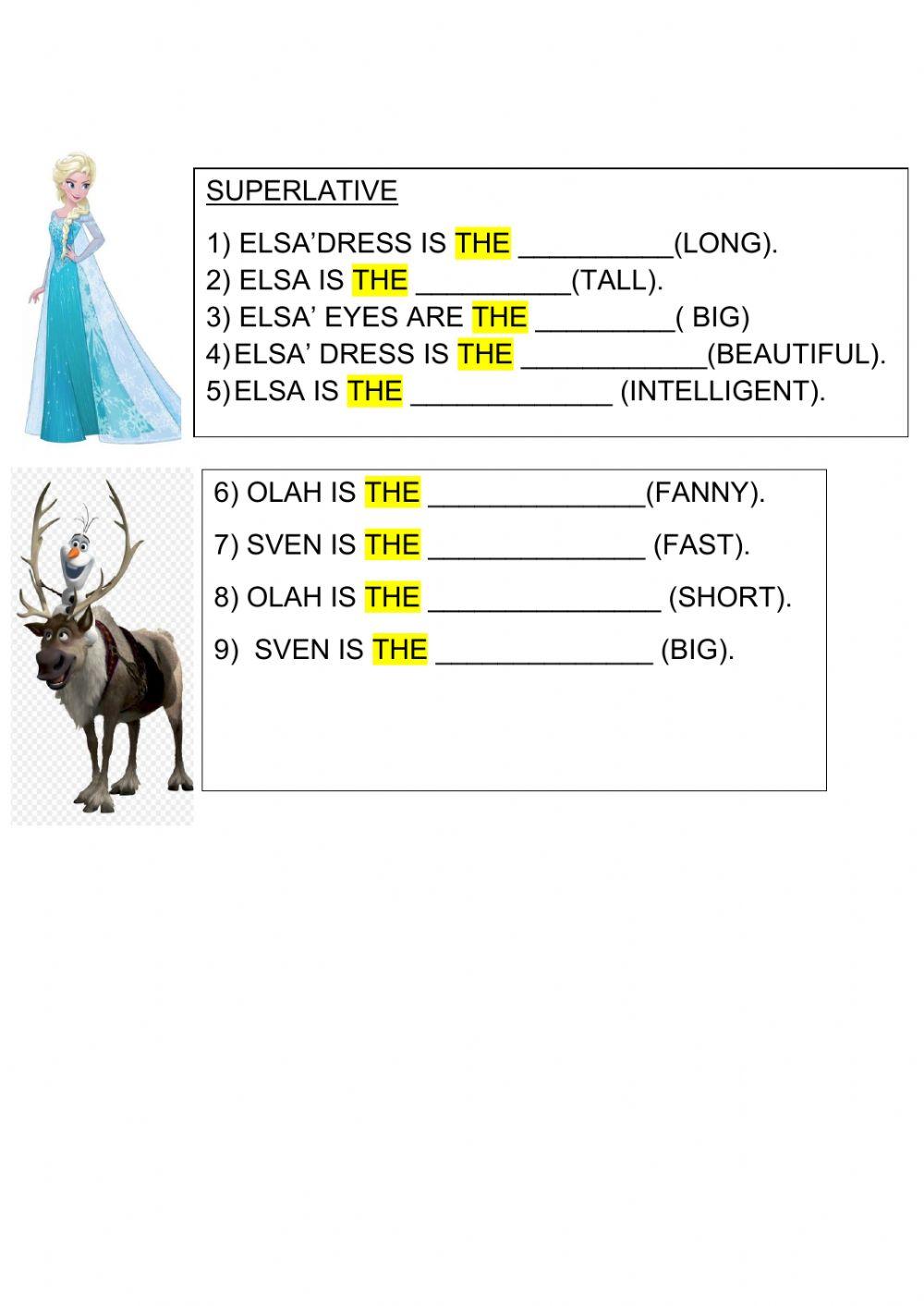 SUPERLATIVE

1) ELSA'DRESS IS THE __________(LONG).
2) ELSA IS THE __________(TALL).
3) ELSA' EYES ARE THE _________( BIG)
4) ELSA' DRESS IS THE ____________(BEAUTIFUL).
5) ELSA IS THE _____________ (INTELLIGENT).

6) OLAH IS THE ______________(FANNY).
7) SVEN IS THE ______________ (FAST).
8) OLAH IS THE _______________ (SHORT).
9) SVEN IS THE ______________ (BIG).